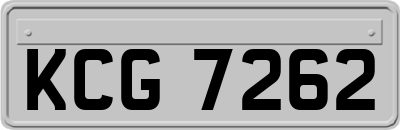 KCG 7262